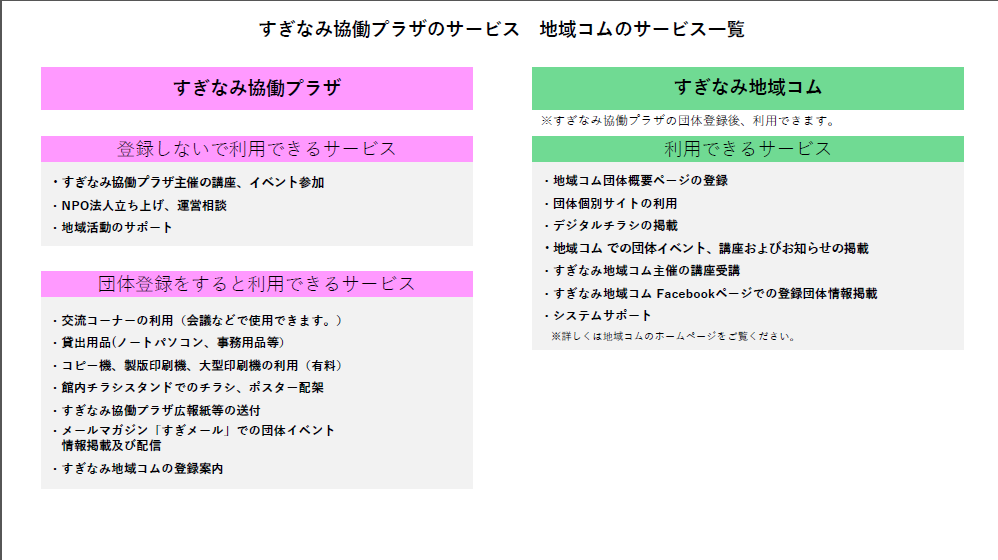 すぎなみ協働プラザのサービス 地域コムのサービス一覧

すぎなみ協働プラザ

登録しないで利用できるサービス

・すぎなみ協働プラザ主催の講座、イベント参加
・NPO法人立ち上げ、運営相談
・地域活動のサポート

団体登録をすると利用できるサービス

・交流コーナーの利用（会議などで使用できます。）
・貸出用品(ノートパソコン、事務用品等)
・コピー機、製版印刷機、大型印刷機の利用（有料）
・館内チラシスタンドでのチラシ、ポスター配架
・すぎなみ協働プラザ広報紙等の送付
・メールマガジン「すぎメール」での団体イベント情報掲載及び配信
・すぎなみ地域コムの登録案内

すぎなみ地域コム

※すぎなみ協働プラザの団体登録後、利用できます。

利用できるサービス

・地域コム団体概要ページの登録
・団体個別サイトの利用
・デジタルチラシの掲載
・地域コム での団体イベント、講座およびお知らせの掲載
・すぎなみ地域コム主催の講座受講
・すぎなみ地域コム Facebookページでの登録団体情報掲載
・システムサポート
※詳しくは地域コムのホームページをご覧ください。